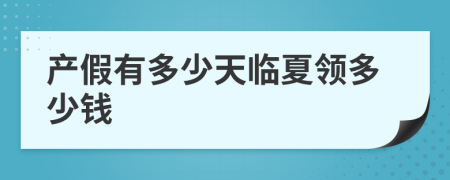 产假有多少天临夏领多少钱